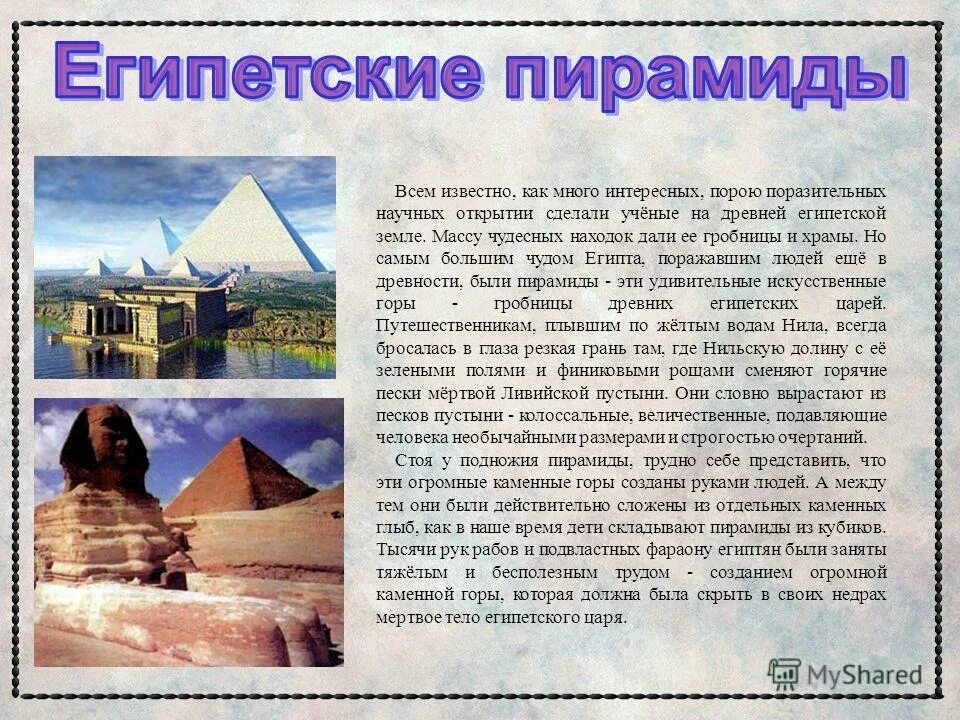 Египетские пирамиды

Всем известно, как много интересных, порою поразительных научных открытии сделали учёные на древней египетской земле. Массу чудесных находок дали ее гробницы и храмы. Но самым большим чудом Египта, поражавшим людей ещё в древности, были пирамиды - эти удивительные искусственные горы - гробницы древних египетских царей. Путешественникам, плывшим по жёлтым водам Нила, всегда бросалась в глаза резкая грань там, где Нильскую долину с её зелеными полями и финиковыми рощами сменяют горячие пески мёртвой Ливийской пустыни. Они словно вырастают из песков пустыни - колоссальные, величественные, подавляющие человека необычайными размерами и строгостью очертаний.

Стоя у подножия пирамиды, трудно себе представить, что эти огромные каменные горы созданы руками людей. А между тем они были действительно сложены из отдельных каменных глыб, как в наше время дети складывают пирамиды из кубиков. Тысячи рук рабов и подвластных фараону египтян были заняты тяжёлым и бесполезным трудом - созданием огромной каменной горы, которая должна была скрыть в своих недрах мертвое тело египетского царя.

MyShared